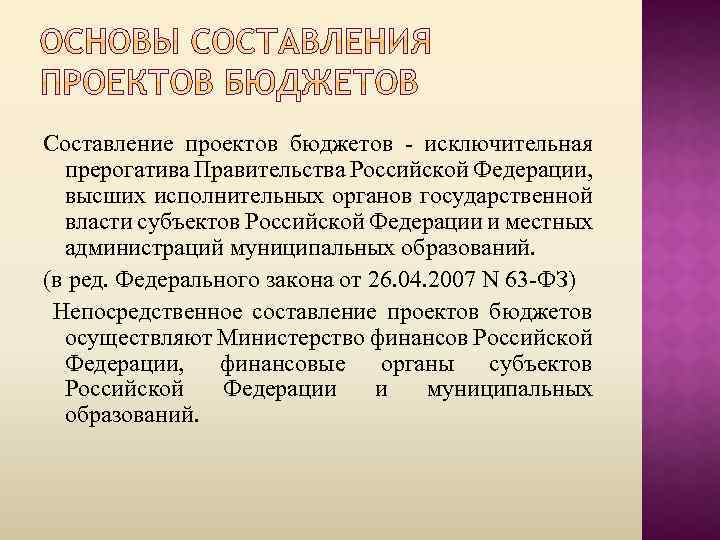 ОСНОВЫ СОСТАВЛЕНИЯ ПРОЕКТОВ БЮДЖЕТОВ

Составление проектов бюджетов - исключительная прерогатива Правительства Российской Федерации, высших исполнительных органов государственной власти субъектов Российской Федерации и местных администраций муниципальных образований.

(в ред. Федерального закона от 26.04.2007 N 63-ФЗ)

Непосредственное составление проектов бюджетов осуществляют Министерство финансов Российской Федерации, финансовые органы субъектов Российской Федерации и муниципальных образований.